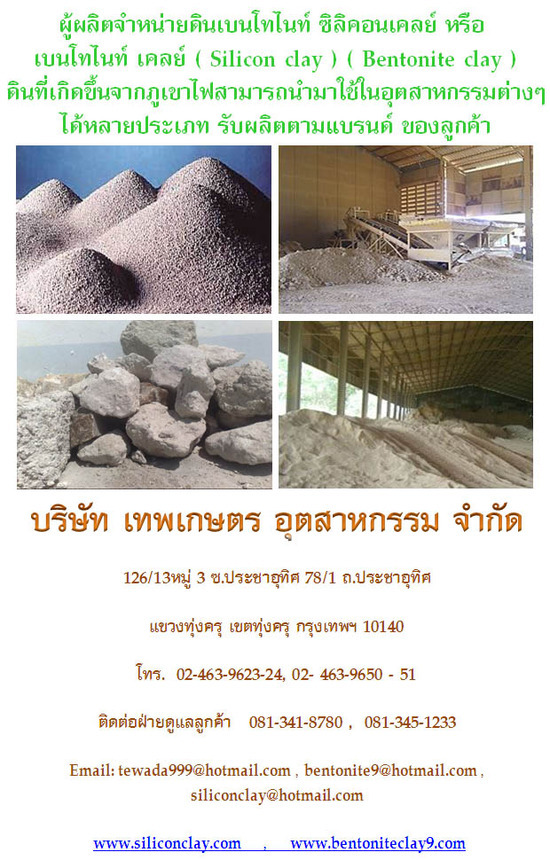 ผู้ผลิตจำหน่ายดินเบนโทไนท์ ซิลิคอนเคลย์ หรือ
เบนโทไนท์ เคลย์ ( Silicon clay ) ( Bentonite clay )
ดินที่เกิดขึ้นจากภูเขาไฟสามารถนำมาใช้ในอุตสาหกรรมต่างๆ
ได้หลายประเภท รับผลิตตามแบรนด์ ของลูกค้า

บริษัท เทพเกษตร อุตสาหกรรม จำกัด

126/13หมู่ 3 ซ.ประชาอุทิศ 78/1 ถ.ประชาอุทิศ

แขวงทุ่งครุ เขตทุ่งครุ กรุงเทพฯ 10140

โทร. 02-463-9623-24, 02- 463-9650 - 51

ติดต่อฝ่ายดูแลลูกค้า 081-341-8780 , 081-345-1233

Email: tewada999@hotmail.com , bentonite9@hotmail.com , siliconclay@hotmail.com

www.siliconclay.com , www.bentoniteclay9.com